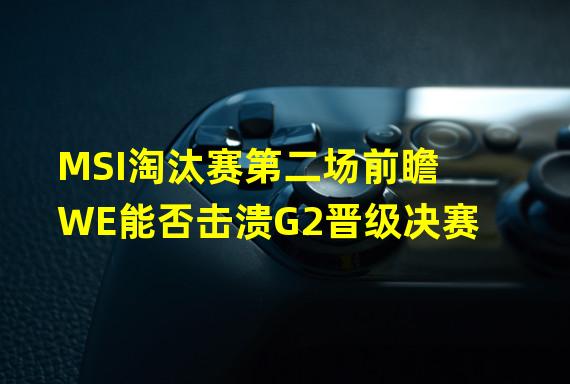 MSI淘汰赛第二场前瞻
WE能否击溃G2晋级决赛